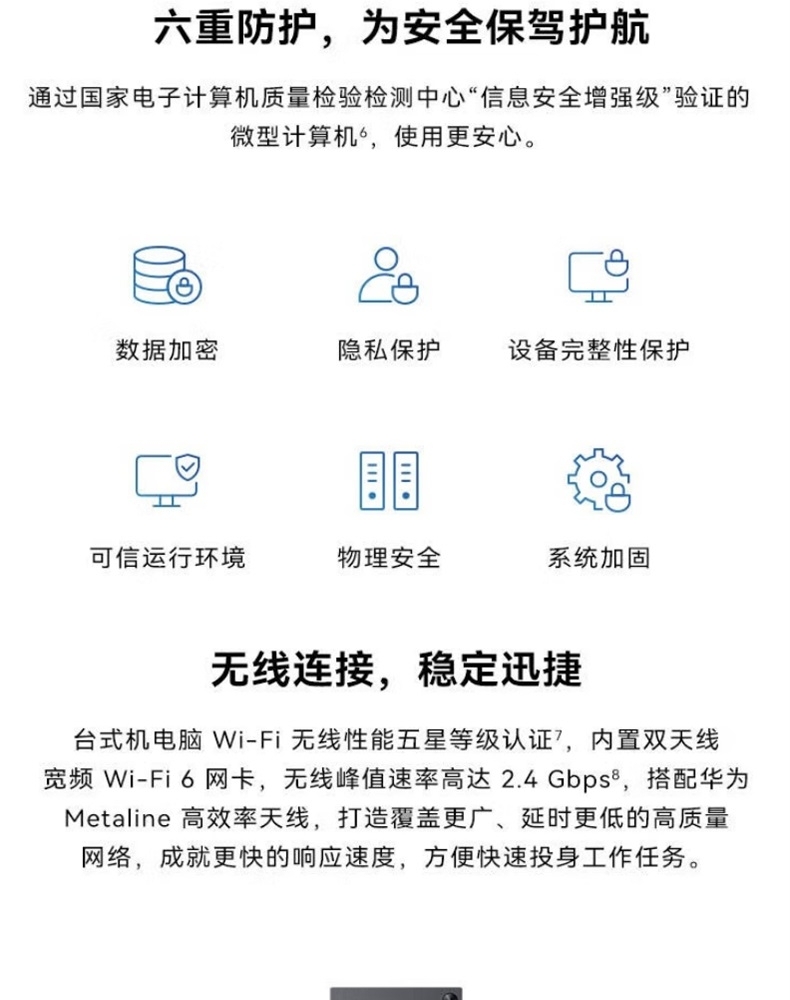 六重防护，为安全保驾护航

通过国家电子计算机质量检验检测中心“信息安全增强级”验证的微型计算机$^6$，使用更安心。

数据加密

隐私保护

设备完整性保护

可信运行环境

物理安全

系统加固

无线连接，稳定迅捷

台式机电脑 Wi-Fi 无线性能五星等级认证$^7$，内置双天线宽频 Wi-Fi 6 网卡，无线峰值速率高达 2.4 Gbps$^8$，搭配华为 Metaline 高效率天线，打造覆盖更广、延时更低的高质量网络，成就更快的响应速度，方便快速投身工作任务。